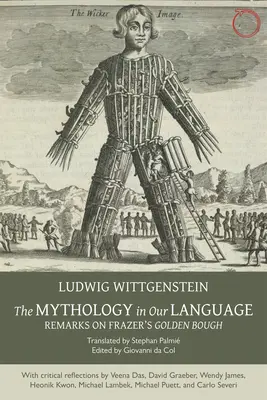 The Wicker Image.

LUDWIG WITTGENSTEIN

The MYTHOLOGY in Our LANGUAGE

REMARKS ON FRAZER'S GOLDEN BOUGH

Translated by Stephan Palmié
Edited by Giovanni da Col

With critical reflections by Veena Das, David Graeber, Wendy James, Heonik Kwon, Michael Lambek, Michael Puett, and Carlo Severi